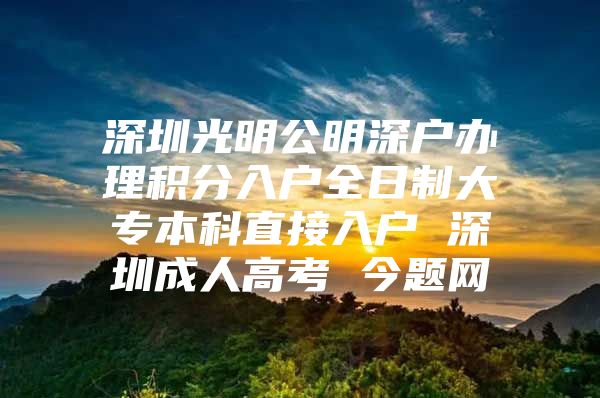 深圳光明公明深户办理积分入户全日制大专本科直接入户 深圳成人高考 今题网